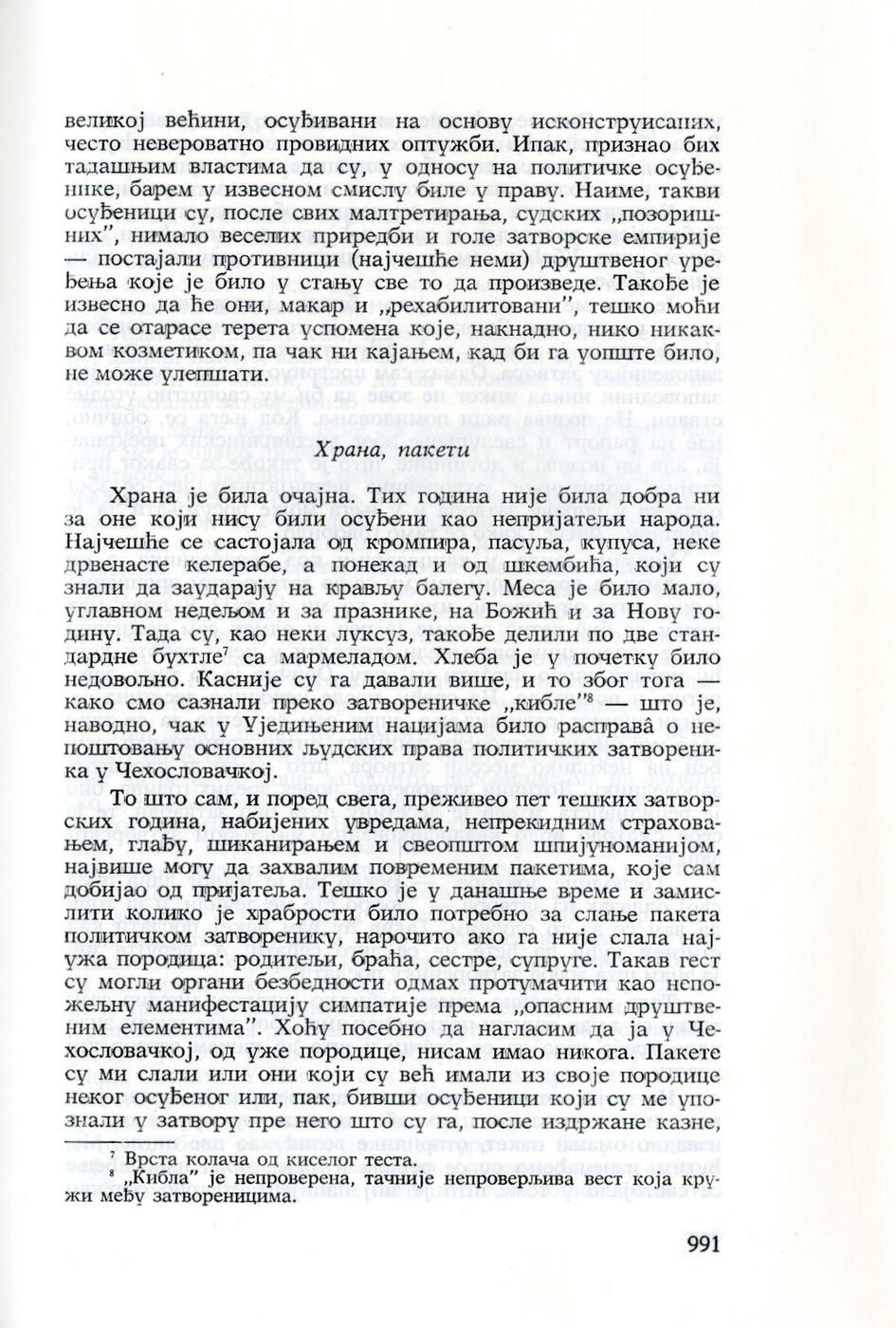 великој већини, осуђивани на основу исконструисаних, често невероватно провидних оптужби. Ипак, признао бих тадашњим властима да су, у односу на политичке осуђенике, барем у извесном смислу биле у праву. Наиме, такви осуђеници су, после свих малтретирања, судских „позоришних", нимало веселих приредби и голе затворске емпирије — постајали противници (најчешће неми) друштвеног уређења које је било у стању све то да произведе. Такође је извесно да ће они, макар и „рехабилитовани", тешко моћи да се отарасе терета успомена које, накнадно, нико никаквом козметиком, па чак ни кајањем, кад би га уопште било, не може улепшати.

Храна, пакети

Храна је била очајна. Тих година није била добра ни за оне који нису били осуђени као непријатељи народа. Најчешће се састојала од кромпира, пасуља, купуса, неке дрвенасте келерабе, а понекад и од шкембића, који су знали да заударају на крављу балегу. Меса је било мало, углавном недељом и за празнике, на Божић и за Нову годину. Тада су, као неки луксуз, такође делили по две стандардне бухтле$^7$ са мармеладом. Хлеба је у почетку било недовољно. Касније су га давали више, и то због тога — како смо сазнали преко затвореничке „кибле"$^8$ — што је, наводно, чак у Уједињеним нацијама било расправâ о непоштовању основних људских права политичких затвореника у Чехословачкој.

То што сам, и поред свега, преживео пет тешких затворских година, набијених увредама, непрекидним страховањем, глађу, шиканирањем и свеопштом шпијуноманијом, највише могу да захвалим повременим пакетима, које сам добијао од пријатеља. Тешко је у данашње време и замислити колико је храбрости било потребно за слање пакета политичком затворенику, нарочито ако га није слала најужа породица: родитељи, браћа, сестре, супруге. Такав гест су могли органи безбедности одмах протумачити као непожељну манифестацију симпатије према „опасним друштвеним елементима". Хоћу посебно да нагласим да ја у Чехословачкој, од уже породице, нисам имао никога. Пакете су ми слали или они који су већ имали из своје породице неког осуђеног или, пак, бивши осуђеници који су ме упознали у затвору пре него што су га, после издржане казне,

$^7$ Врста колача од киселог теста.
$^8$ „Кибла" је непроверена, тачније непроверљива вест која кружи међу затвореницима.

991